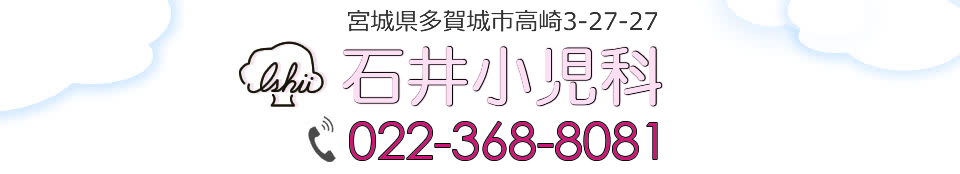 宮城県多賀城市高崎3-27-27

Ishii 石井小児科

022-368-8081